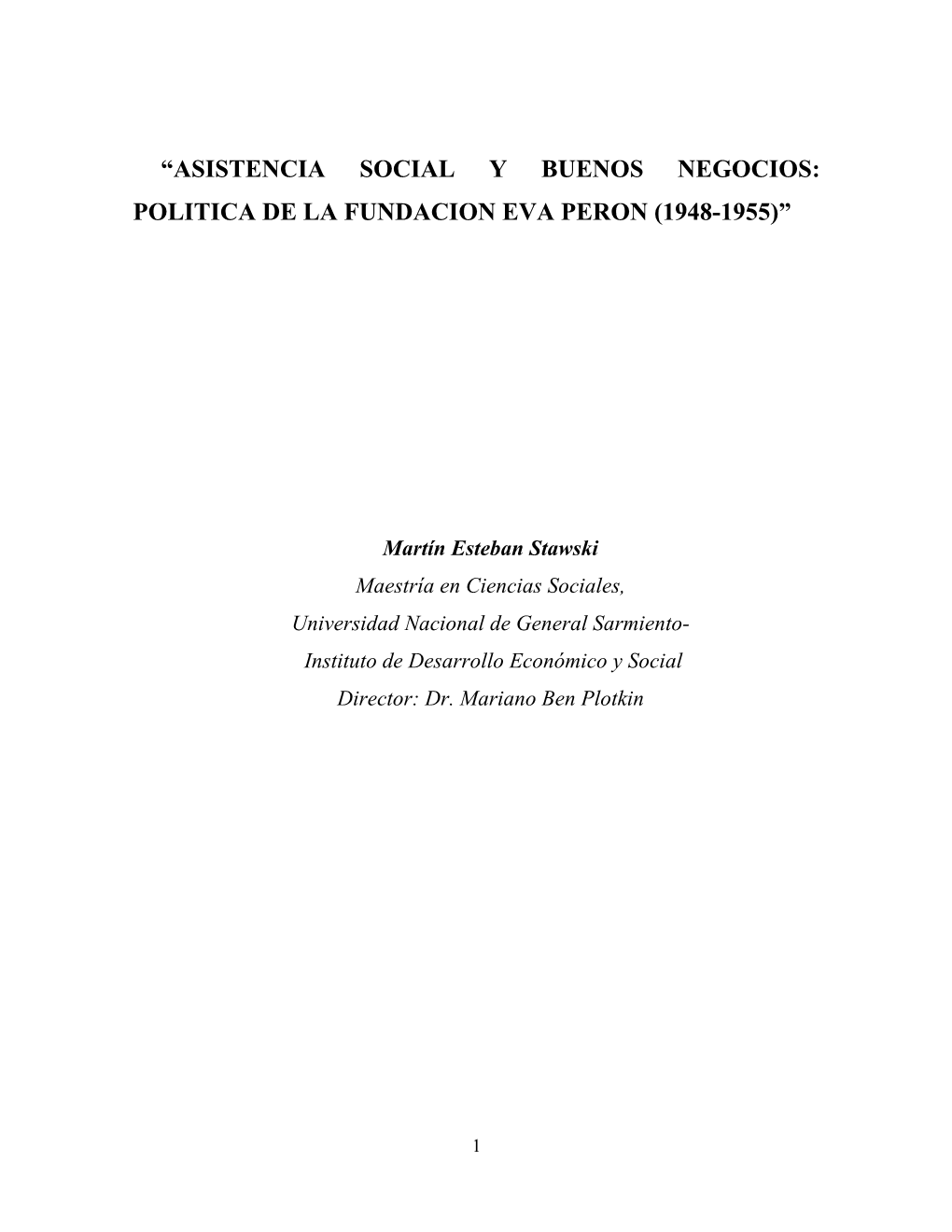 “ASISTENCIA SOCIAL Y BUENOS NEGOCIOS: POLITICA DE LA FUNDACION EVA PERON (1948-1955)”

Martín Esteban Stawski
Maestría en Ciencias Sociales,
Universidad Nacional de General Sarmiento-
Instituto de Desarrollo Económico y Social
Director: Dr. Mariano Ben Plotkin

1